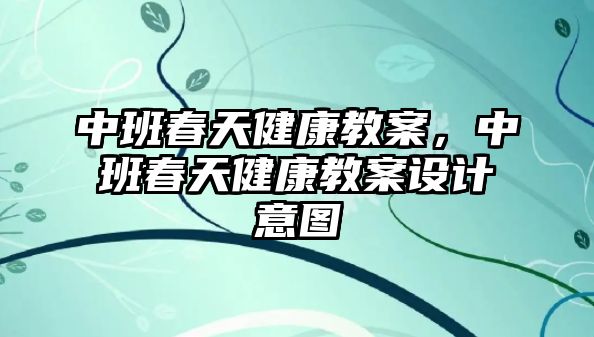 中班春天健康教案，中班春天健康教案设计意图